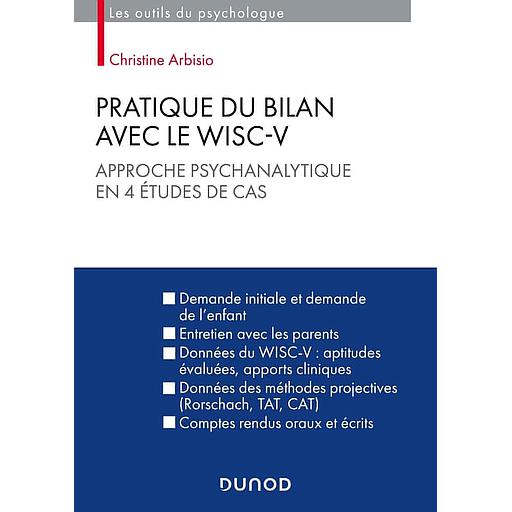 Les outils du psychologue

Christine Arbisio

PRATIQUE DU BILAN AVEC LE WISC-V

APPROCHE PSYCHANALYTIQUE EN 4 ÉTUDES DE CAS

Demande initiale et demande de l'enfant

Entretien avec les parents

Données du WISC-V : aptitudes évaluées, apports cliniques

Données des méthodes projectives (Rorschach, TAT, CAT)

Comptes rendus oraux et écrits

DUNOD